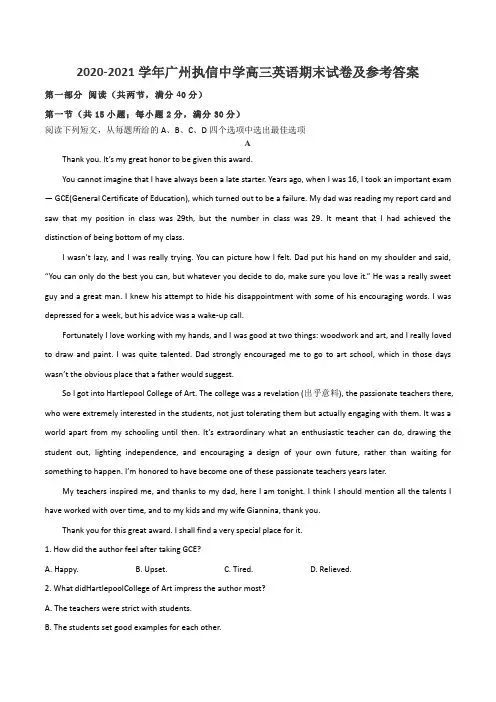 2020-2021 学年广州执信中学高三英语期末试卷及参考答案

第一部分 阅读（共两节，满分 40 分）

第一节（共 15 小题；每小题 2 分，满分 30 分）

阅读下列短文，从每题所给的 A、B、C、D 四个选项中选出最佳选项

A

Thank you. It's my great honor to be given this award.

You cannot imagine that I have always been a late starter. Years ago, when I was 16, I took an important exam — GCE(General Certificate of Education), which turned out to be a failure. My dad was reading my report card and saw that my position in class was 29th, but the number in class was 29. It meant that I had achieved the distinction of being bottom of my class.

I wasn't lazy, and I was really trying. You can picture how I felt. Dad put his hand on my shoulder and said, "You can only do the best you can, but whatever you decide to do, make sure you love it." He was a really sweet guy and a great man. I knew his attempt to hide his disappointment with some of his encouraging words. I was depressed for a week, but his advice was a wake-up call.

Fortunately I love working with my hands, and I was good at two things: woodwork and art, and I really loved to draw and paint. I was quite talented. Dad strongly encouraged me to go to art school, which in those days wasn't the obvious place that a father would suggest.

So I got into Hartlepool College of Art. The college was a revelation (出乎意料), the passionate teachers there, who were extremely interested in the students, not just tolerating them but actually engaging with them. It was a world apart from my schooling until then. It's extraordinary what an enthusiastic teacher can do, drawing the student out, lighting independence, and encouraging a design of your own future, rather than waiting for something to happen. I'm honored to have become one of these passionate teachers years later.

My teachers inspired me, and thanks to my dad, here I am tonight. I think I should mention all the talents I have worked with over time, and to my kids and my wife Giannina, thank you.

Thank you for this great award. I shall find a very special place for it.

1. How did the author feel after taking GCE?

A. Happy. B. Upset. C. Tired. D. Relieved.

2. What didHartlepoolCollege of Art impress the author most?

A. The teachers were strict with students.

B. The students set good examples for each other.